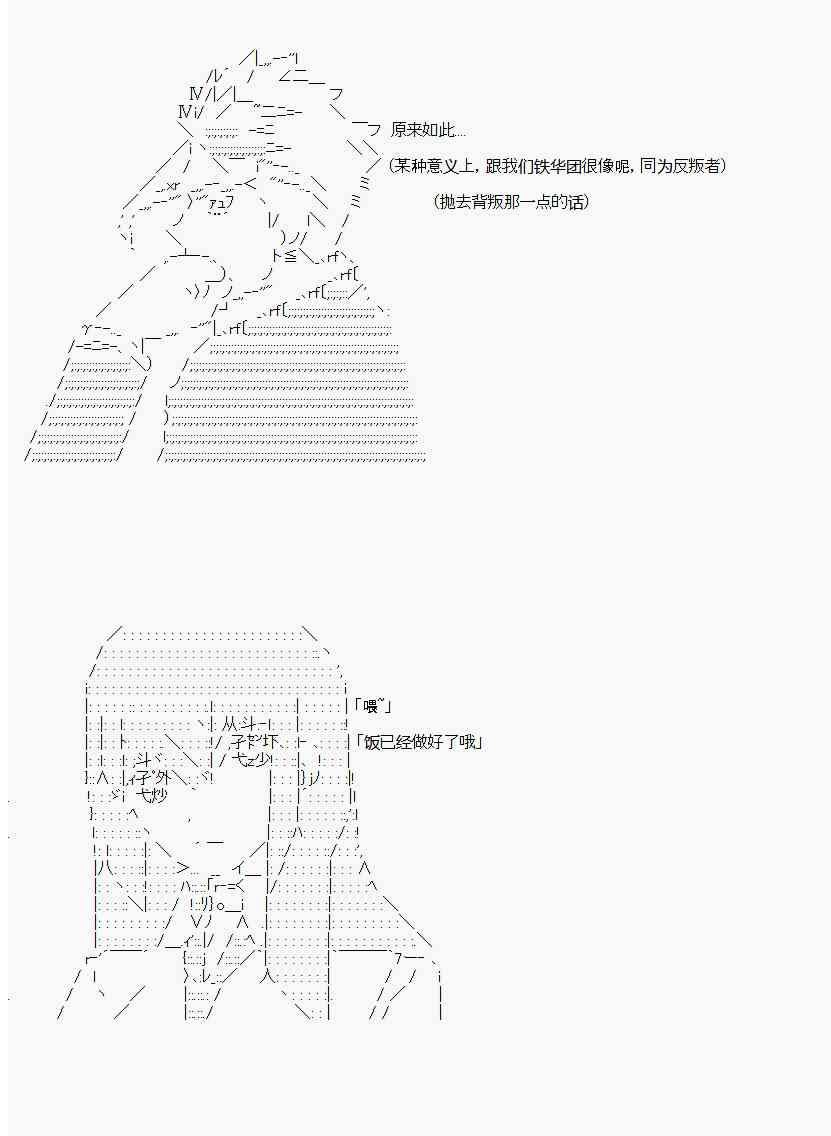 原来如此...
(某种意义上，跟我们铁华团很像呢，同为反叛者)
(抛去背叛那一点的话)

「喂~」
「饭已经做好了哦」